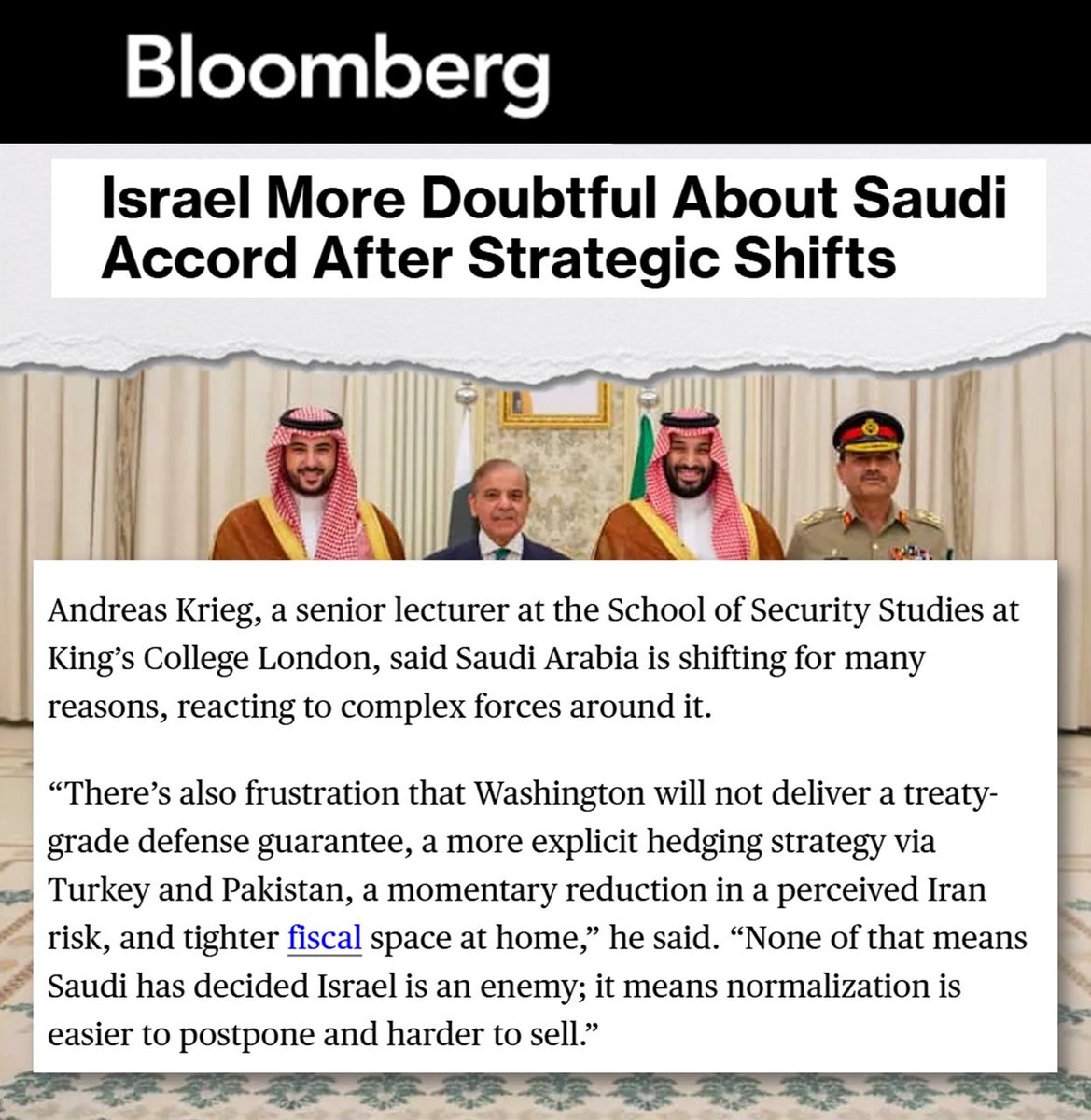 Bloomberg

Israel More Doubtful About Saudi Accord After Strategic Shifts

Andreas Krieg, a senior lecturer at the School of Security Studies at King's College London, said Saudi Arabia is shifting for many reasons, reacting to complex forces around it.

"There's also frustration that Washington will not deliver a treaty-grade defense guarantee, a more explicit hedging strategy via Turkey and Pakistan, a momentary reduction in a perceived Iran risk, and tighter fiscal space at home," he said. "None of that means Saudi has decided Israel is an enemy; it means normalization is easier to postpone and harder to sell."